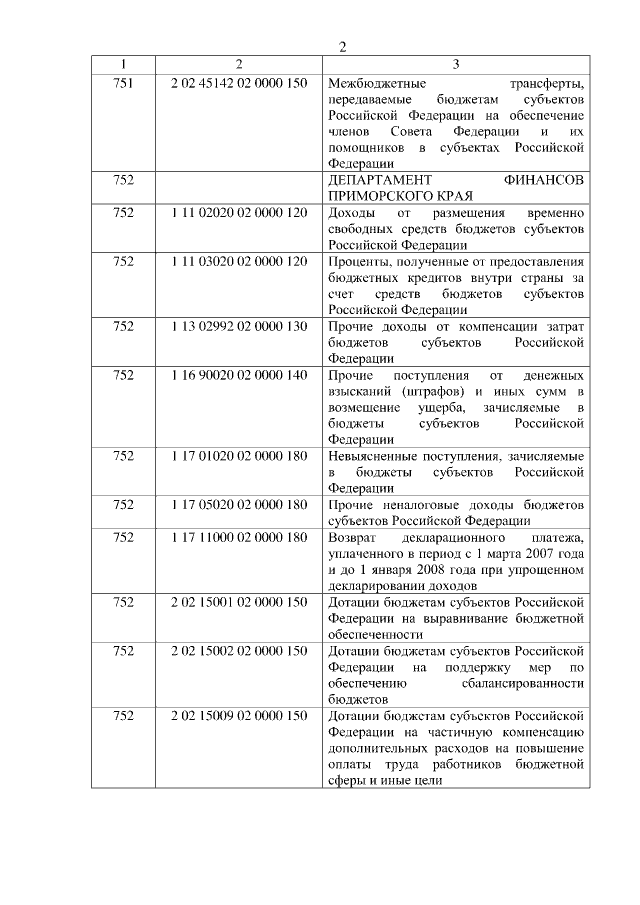 2

| 1 | 2 | 3 |
|---|---|---|
| 751 | 2 02 45142 02 0000 150 | Межбюджетные трансферты, передаваемые бюджетам субъектов Российской Федерации на обеспечение членов Совета Федерации и их помощников в субъектах Российской Федерации |
| 752 | | ДЕПАРТАМЕНТ ФИНАНСОВ ПРИМОРСКОГО КРАЯ |
| 752 | 1 11 02020 02 0000 120 | Доходы от размещения временно свободных средств бюджетов субъектов Российской Федерации |
| 752 | 1 11 03020 02 0000 120 | Проценты, полученные от предоставления бюджетных кредитов внутри страны за счет средств бюджетов субъектов Российской Федерации |
| 752 | 1 13 02992 02 0000 130 | Прочие доходы от компенсации затрат бюджетов субъектов Российской Федерации |
| 752 | 1 16 90020 02 0000 140 | Прочие поступления от денежных взысканий (штрафов) и иных сумм в возмещение ущерба, зачисляемые в бюджеты субъектов Российской Федерации |
| 752 | 1 17 01020 02 0000 180 | Невыясненные поступления, зачисляемые в бюджеты субъектов Российской Федерации |
| 752 | 1 17 05020 02 0000 180 | Прочие неналоговые доходы бюджетов субъектов Российской Федерации |
| 752 | 1 17 11000 02 0000 180 | Возврат декларационного платежа, уплаченного в период с 1 марта 2007 года и до 1 января 2008 года при упрощенном декларировании доходов |
| 752 | 2 02 15001 02 0000 150 | Дотации бюджетам субъектов Российской Федерации на выравнивание бюджетной обеспеченности |
| 752 | 2 02 15002 02 0000 150 | Дотации бюджетам субъектов Российской Федерации на поддержку мер по обеспечению сбалансированности бюджетов |
| 752 | 2 02 15009 02 0000 150 | Дотации бюджетам субъектов Российской Федерации на частичную компенсацию дополнительных расходов на повышение оплаты труда работников бюджетной сферы и иные цели |